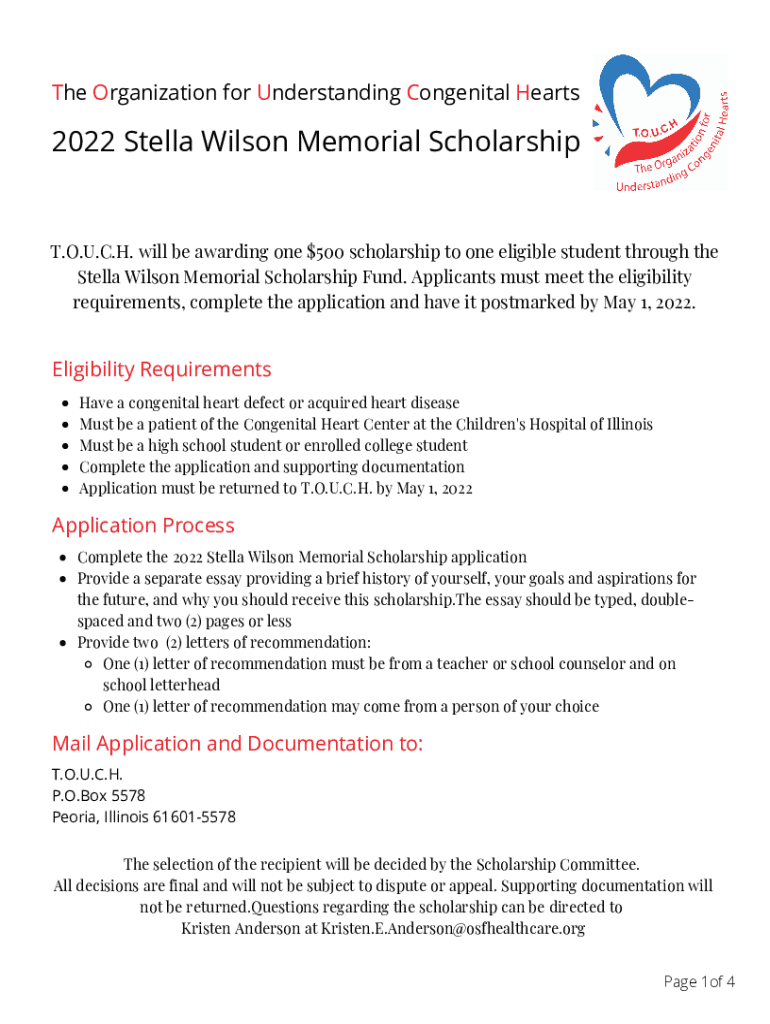 The Organization for Understanding Congenital Hearts

2022 Stella Wilson Memorial Scholarship

T.O.U.C.H
The Organization for Understanding Congenital Hearts

T.O.U.C.H. will be awarding one $500 scholarship to one eligible student through the Stella Wilson Memorial Scholarship Fund. Applicants must meet the eligibility requirements, complete the application and have it postmarked by May 1, 2022.

Eligibility Requirements

- Have a congenital heart defect or acquired heart disease
- Must be a patient of the Congenital Heart Center at the Children's Hospital of Illinois
- Must be a high school student or enrolled college student
- Complete the application and supporting documentation
- Application must be returned to T.O.U.C.H. by May 1, 2022

Application Process

- Complete the 2022 Stella Wilson Memorial Scholarship application
- Provide a separate essay providing a brief history of yourself, your goals and aspirations for the future, and why you should receive this scholarship.The essay should be typed, double-spaced and two (2) pages or less
- Provide two (2) letters of recommendation:
  - One (1) letter of recommendation must be from a teacher or school counselor and on school letterhead
  - One (1) letter of recommendation may come from a person of your choice

Mail Application and Documentation to:

T.O.U.C.H.
P.O.Box 5578
Peoria, Illinois 61601-5578

The selection of the recipient will be decided by the Scholarship Committee. All decisions are final and will not be subject to dispute or appeal. Supporting documentation will not be returned.Questions regarding the scholarship can be directed to Kristen Anderson at Kristen.E.Anderson@osfhealthcare.org

Page 1 of 4